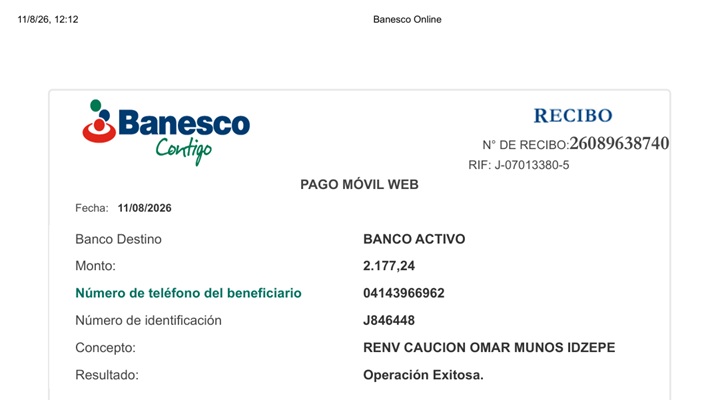 11/8/26, 12:12 Banesco Online

Banesco
Contigo

RECIBO

N° DE RECIBO:26089638740

RIF: J-07013380-5

PAGO MÓVIL WEB

Fecha: 11/08/2026

Banco Destino BANCO ACTIVO

Monto: 2.177,24

Número de teléfono del beneficiario 04143966962

Número de identificación J846448

Concepto: RENV CAUCION OMAR MUNOS IDZEPE

Resultado: Operación Exitosa.